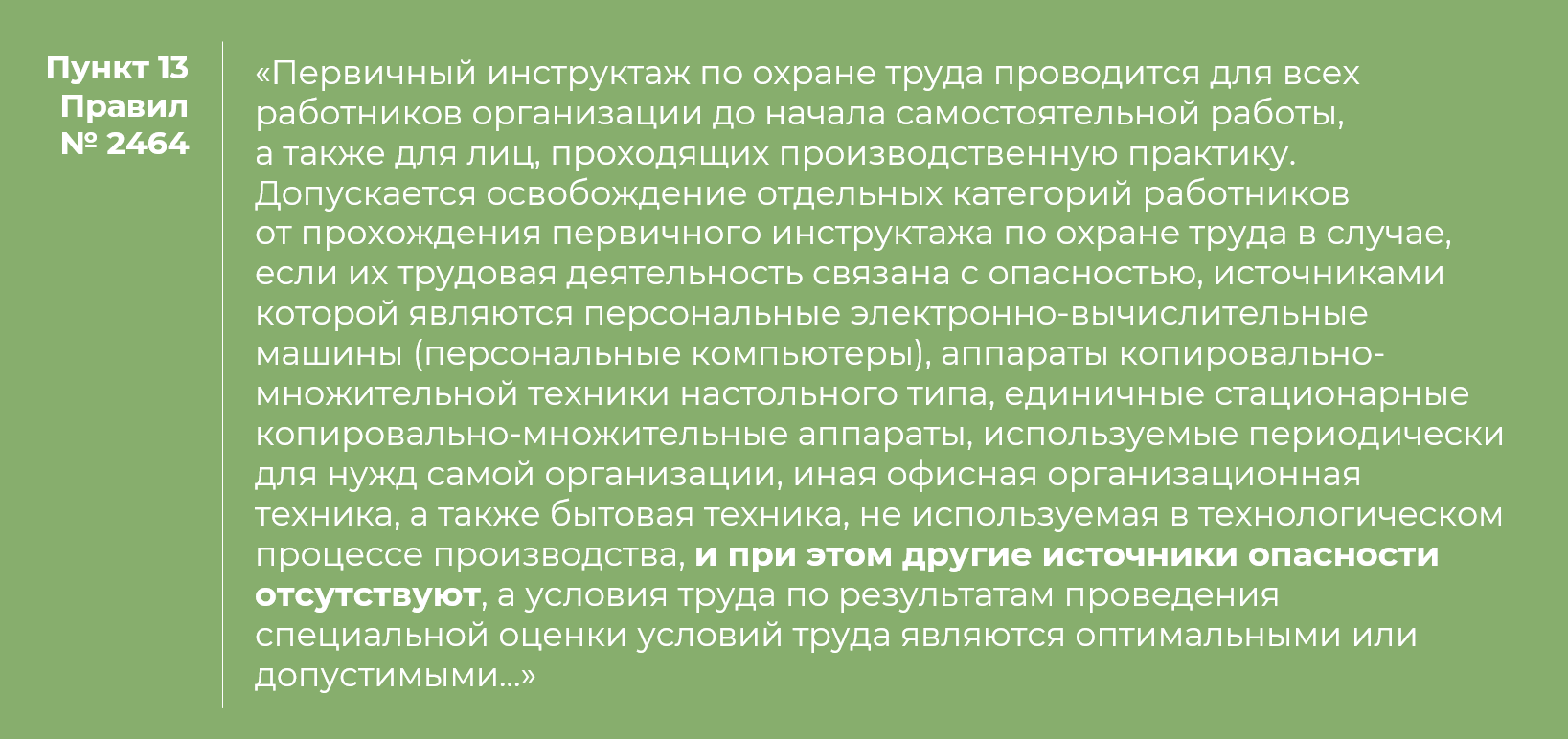 Пункт 13
Правил
№ 2464

«Первичный инструктаж по охране труда проводится для всех работников организации до начала самостоятельной работы, а также для лиц, проходящих производственную практику. Допускается освобождение отдельных категорий работников от прохождения первичного инструктажа по охране труда в случае, если их трудовая деятельность связана с опасностью, источниками которой являются персональные электронно-вычислительные машины (персональные компьютеры), аппараты копировально-множительной техники настольного типа, единичные стационарные копировально-множительные аппараты, используемые периодически для нужд самой организации, иная офисная организационная техника, а также бытовая техника, не используемая в технологическом процессе производства, и при этом другие источники опасности отсутствуют, а условия труда по результатам проведения специальной оценки условий труда являются оптимальными или допустимыми...»